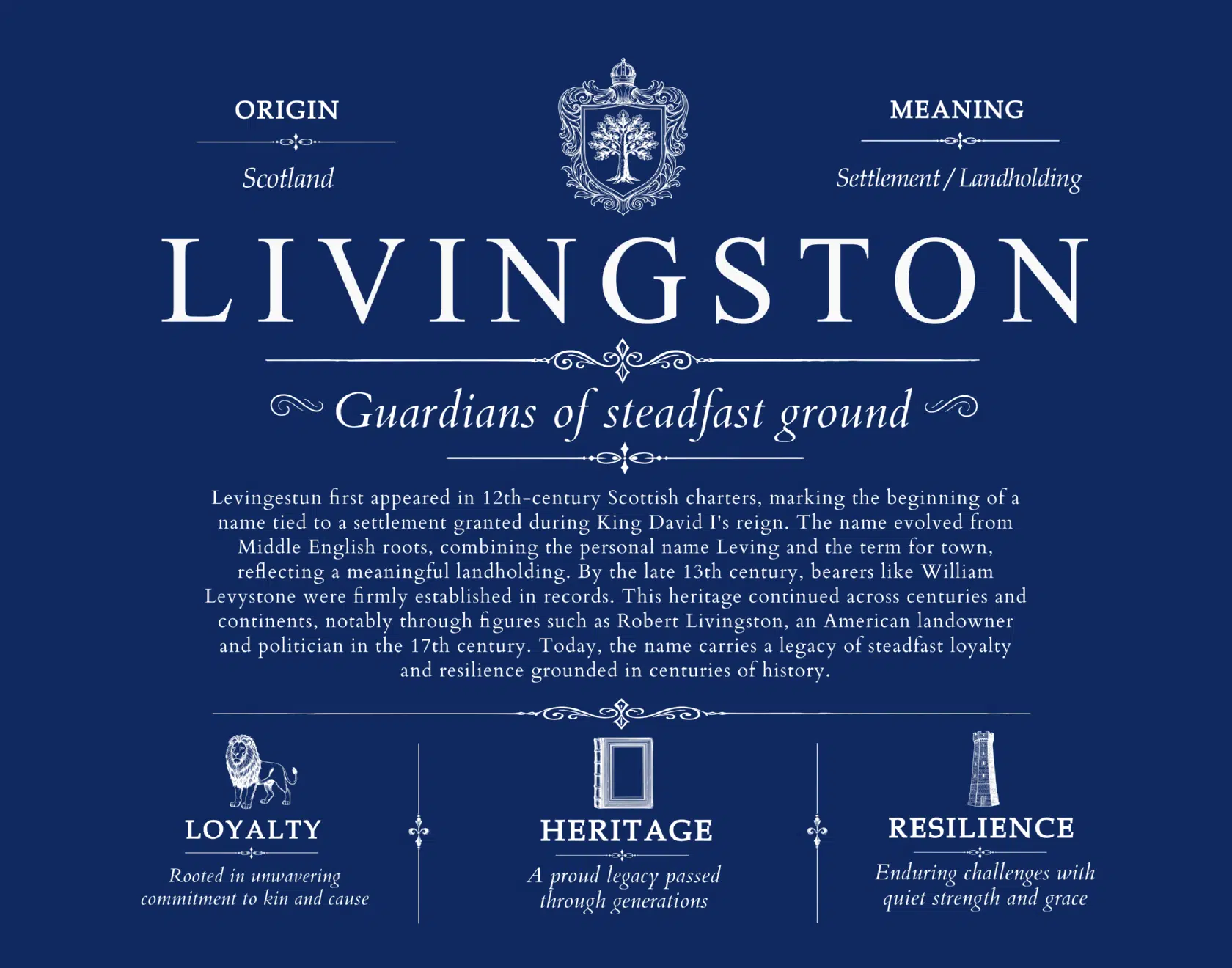 ORIGIN

Scotland

MEANING

Settlement / Landholding

LIVINGSTON

Guardians of steadfast ground

Levingestun first appeared in 12th-century Scottish charters, marking the beginning of a name tied to a settlement granted during King David I's reign. The name evolved from Middle English roots, combining the personal name Leving and the term for town, reflecting a meaningful landholding. By the late 13th century, bearers like William Levystone were firmly established in records. This heritage continued across centuries and continents, notably through figures such as Robert Livingston, an American landowner and politician in the 17th century. Today, the name carries a legacy of steadfast loyalty and resilience grounded in centuries of history.

LOYALTY

Rooted in unwavering commitment to kin and cause

HERITAGE

A proud legacy passed through generations

RESILIENCE

Enduring challenges with quiet strength and grace